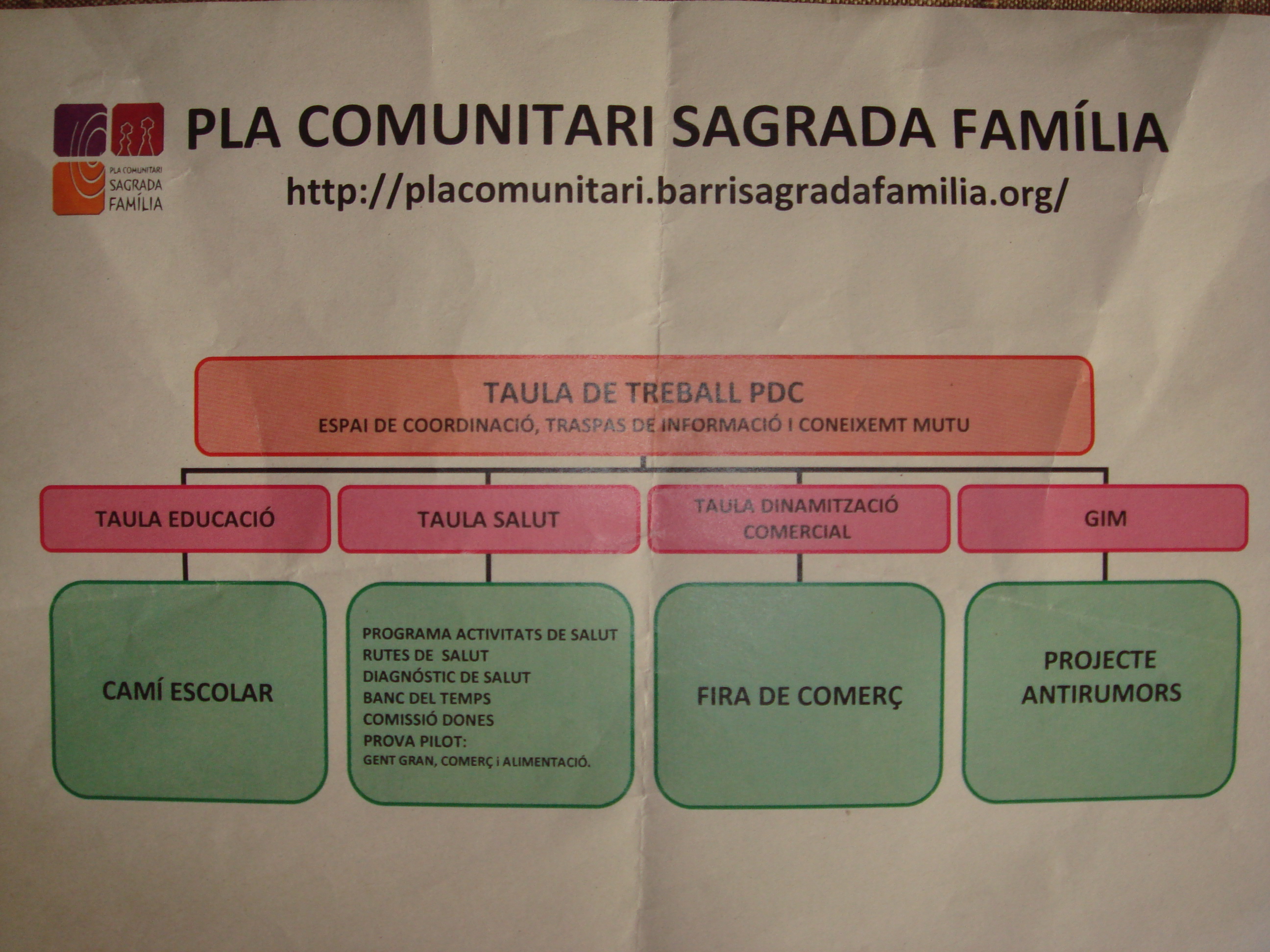 PLA COMUNITARI SAGRADA FAMÍLIA

PLA COMUNITARI SAGRADA FAMÍLIA

http://placomunitari.barrisagradafamilia.org/

TAULA DE TREBALL PDC
ESPAI DE COORDINACIÓ, TRASPAS DE INFORMACIÓ I CONEIXEMT MUTU

TAULA EDUCACIÓ

TAULA SALUT

TAULA DINAMITZACIÓ COMERCIAL

GIM

CAMÍ ESCOLAR

PROGRAMA ACTIVITATS DE SALUT
RUTES DE SALUT
DIAGNÓSTIC DE SALUT
BANC DEL TEMPS
COMISSIÓ DONES
PROVA PILOT:
GENT GRAN, COMERÇ i ALIMENTACIÓ.

FIRA DE COMERÇ

PROJECTE ANTIRUMORS